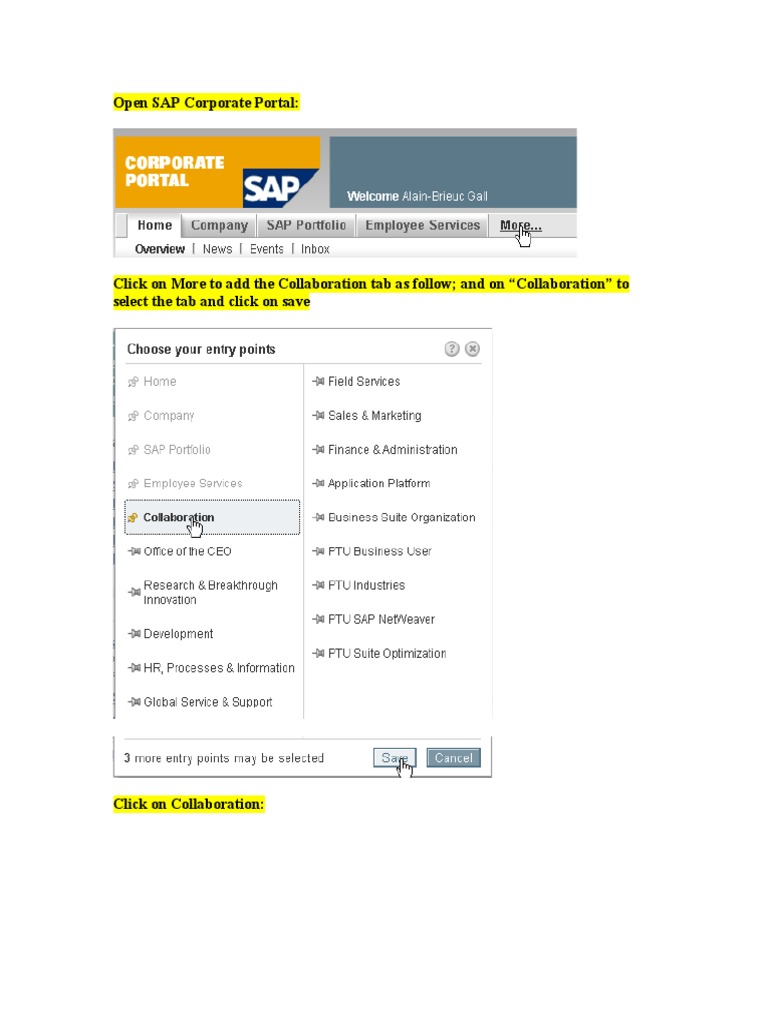 Open SAP Corporate Portal:

CORPORATE PORTAL

SAP

Welcome Alain-Brieuc Gall

Home Company SAP Portfolio Employee Services More...

Overview | News | Events | Inbox

Click on More to add the Collaboration tab as follow; and on "Collaboration" to select the tab and click on save

Choose your entry points

Home

Company

SAP Portfolio

Employee Services

Collaboration

Office of the CEO

Research & Breakthrough Innovation

Development

HR, Processes & Information

Global Service & Support

Field Services

Sales & Marketing

Finance & Administration

Application Platform

Business Suite Organization

PTU Business User

PTU Industries

PTU SAP NetWeaver

PTU Suite Optimization

3 more entry points may be selected

Save Cancel

Click on Collaboration: